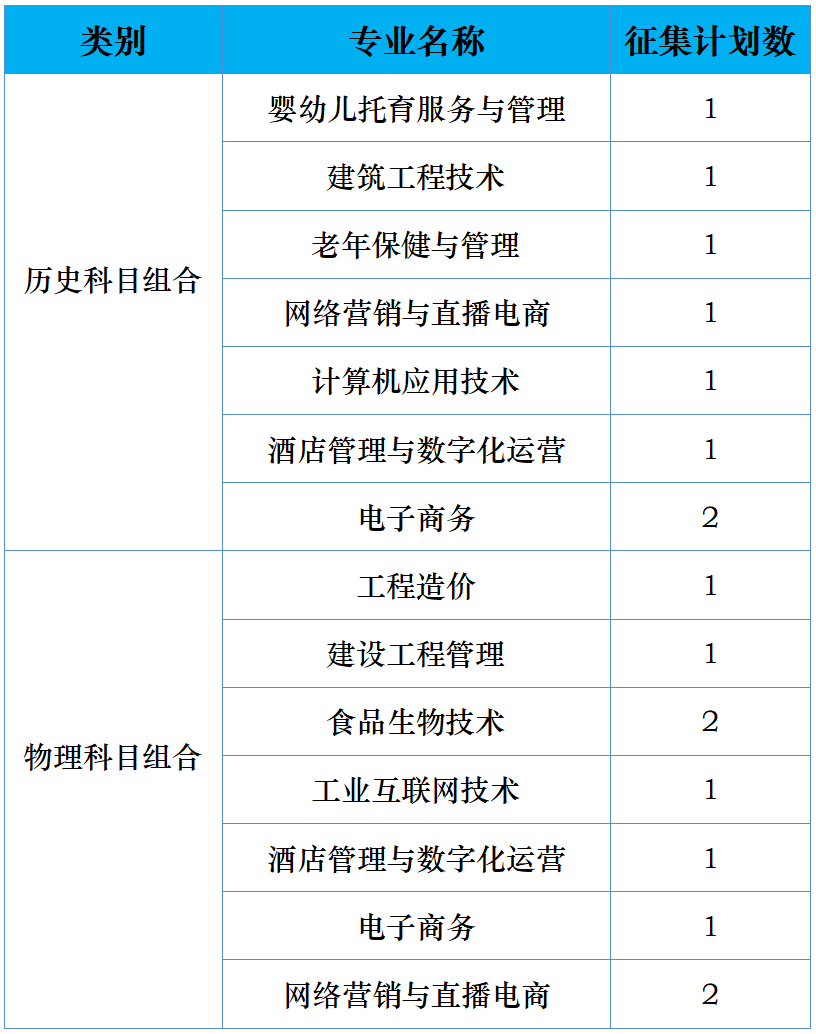 | 类别 | 专业名称 | 征集计划数 |
|---|---|---|
| 历史科目组合 | 婴幼儿托育服务与管理 | 1 |
|  | 建筑工程技术 | 1 |
|  | 老年保健与管理 | 1 |
|  | 网络营销与直播电商 | 1 |
|  | 计算机应用技术 | 1 |
|  | 酒店管理与数字化运营 | 1 |
|  | 电子商务 | 2 |
| 物理科目组合 | 工程造价 | 1 |
|  | 建设工程管理 | 1 |
|  | 食品生物技术 | 2 |
|  | 工业互联网技术 | 1 |
|  | 酒店管理与数字化运营 | 1 |
|  | 电子商务 | 1 |
|  | 网络营销与直播电商 | 2 |